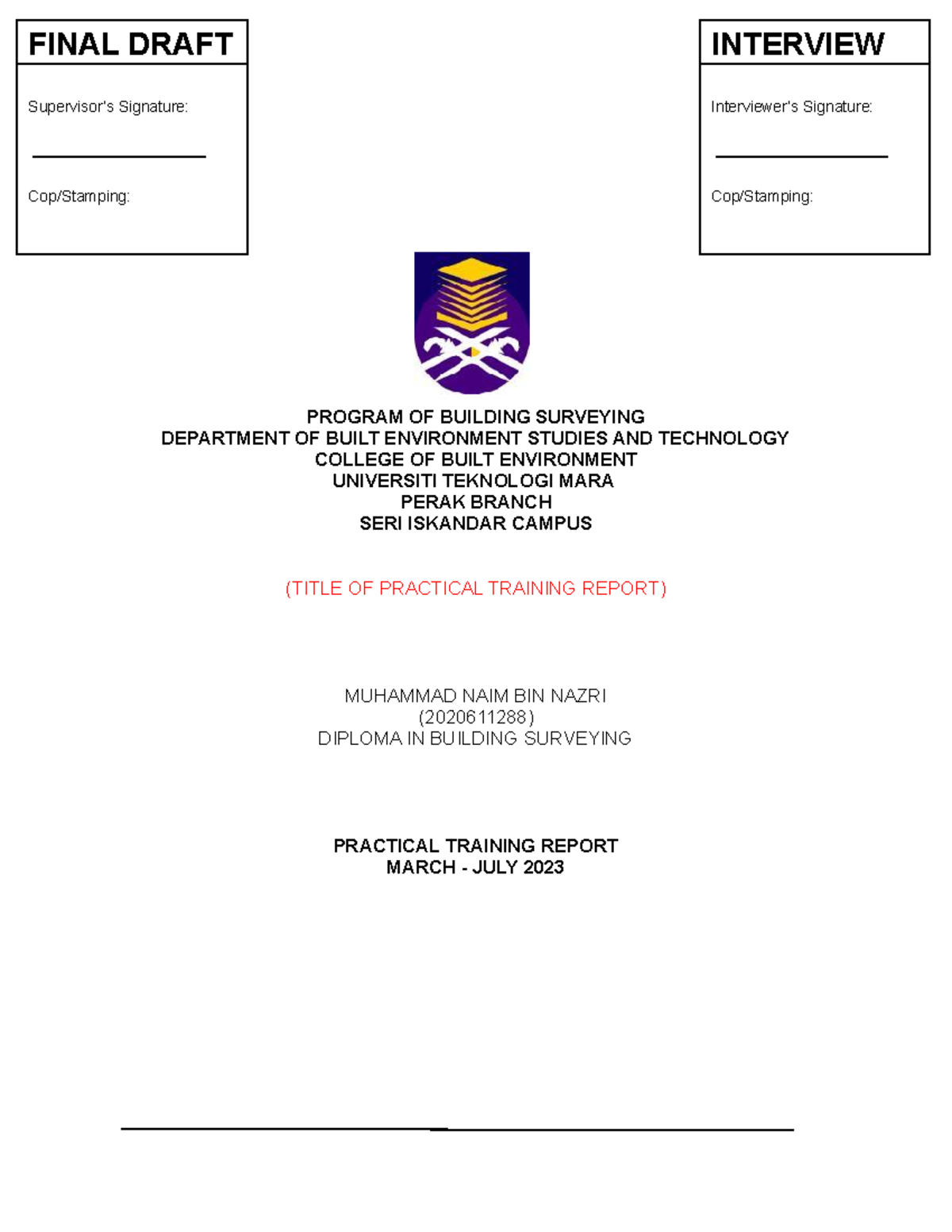 FINAL DRAFT

Supervisor's Signature:

Cop/Stamping:

INTERVIEW

Interviewer's Signature:

Cop/Stamping:

PROGRAM OF BUILDING SURVEYING
DEPARTMENT OF BUILT ENVIRONMENT STUDIES AND TECHNOLOGY
COLLEGE OF BUILT ENVIRONMENT
UNIVERSITI TEKNOLOGI MARA
PERAK BRANCH
SERI ISKANDAR CAMPUS

(TITLE OF PRACTICAL TRAINING REPORT)

MUHAMMAD NAIM BIN NAZRI
(2020611288)
DIPLOMA IN BUILDING SURVEYING

PRACTICAL TRAINING REPORT
MARCH - JULY 2023